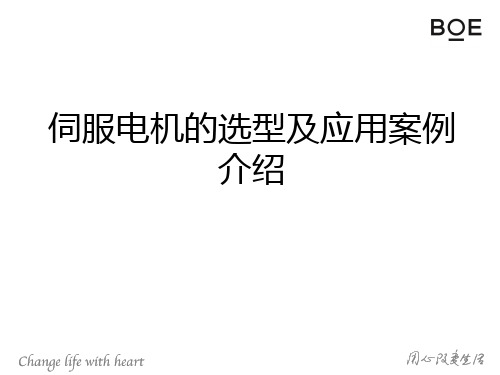 BOE

伺服电机的选型及应用案例介绍

Change life with heart

用心改变生活